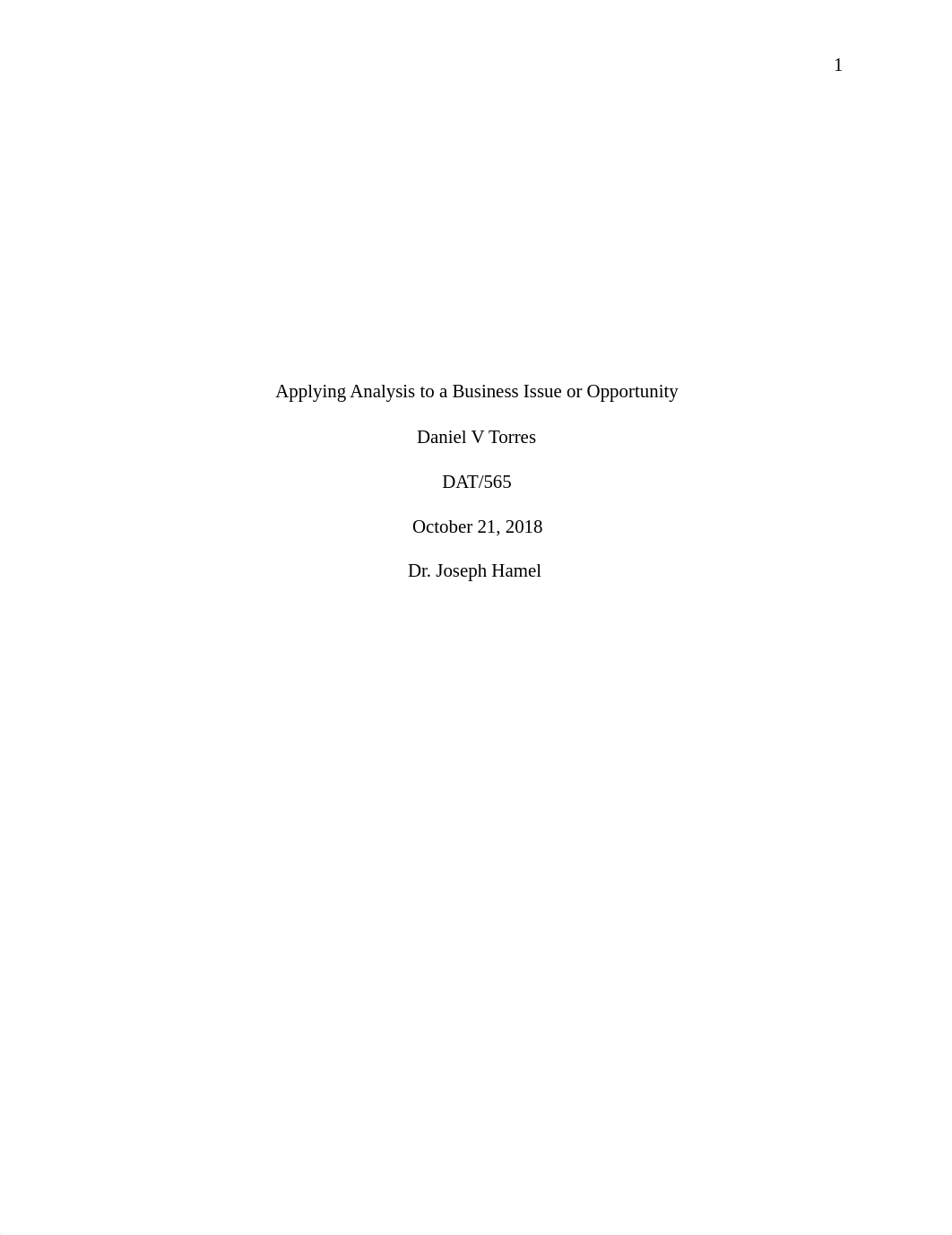 1

Applying Analysis to a Business Issue or Opportunity

Daniel V Torres

DAT/565

October 21, 2018

Dr. Joseph Hamel